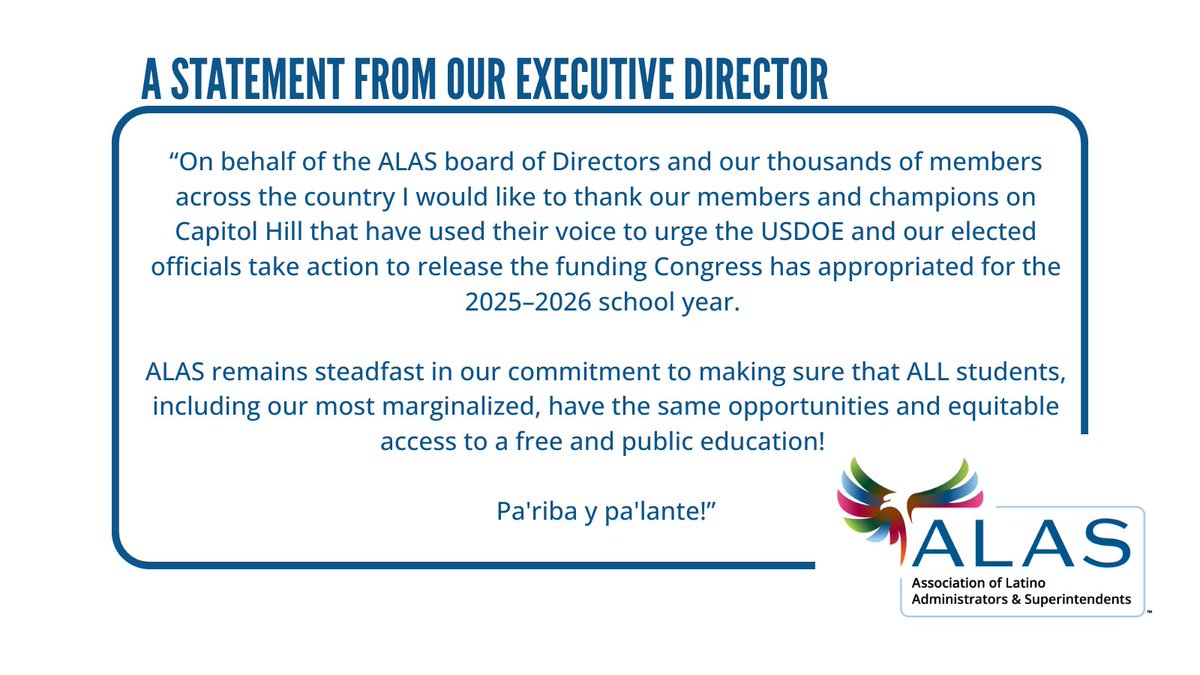 A STATEMENT FROM OUR EXECUTIVE DIRECTOR

"On behalf of the ALAS board of Directors and our thousands of members across the country I would like to thank our members and champions on Capitol Hill that have used their voice to urge the USDOE and our elected officials take action to release the funding Congress has appropriated for the 2025–2026 school year.

ALAS remains steadfast in our commitment to making sure that ALL students, including our most marginalized, have the same opportunities and equitable access to a free and public education!

Pa'riba y pa'lante!"

ALAS
Association of Latino Administrators & Superintendents
™